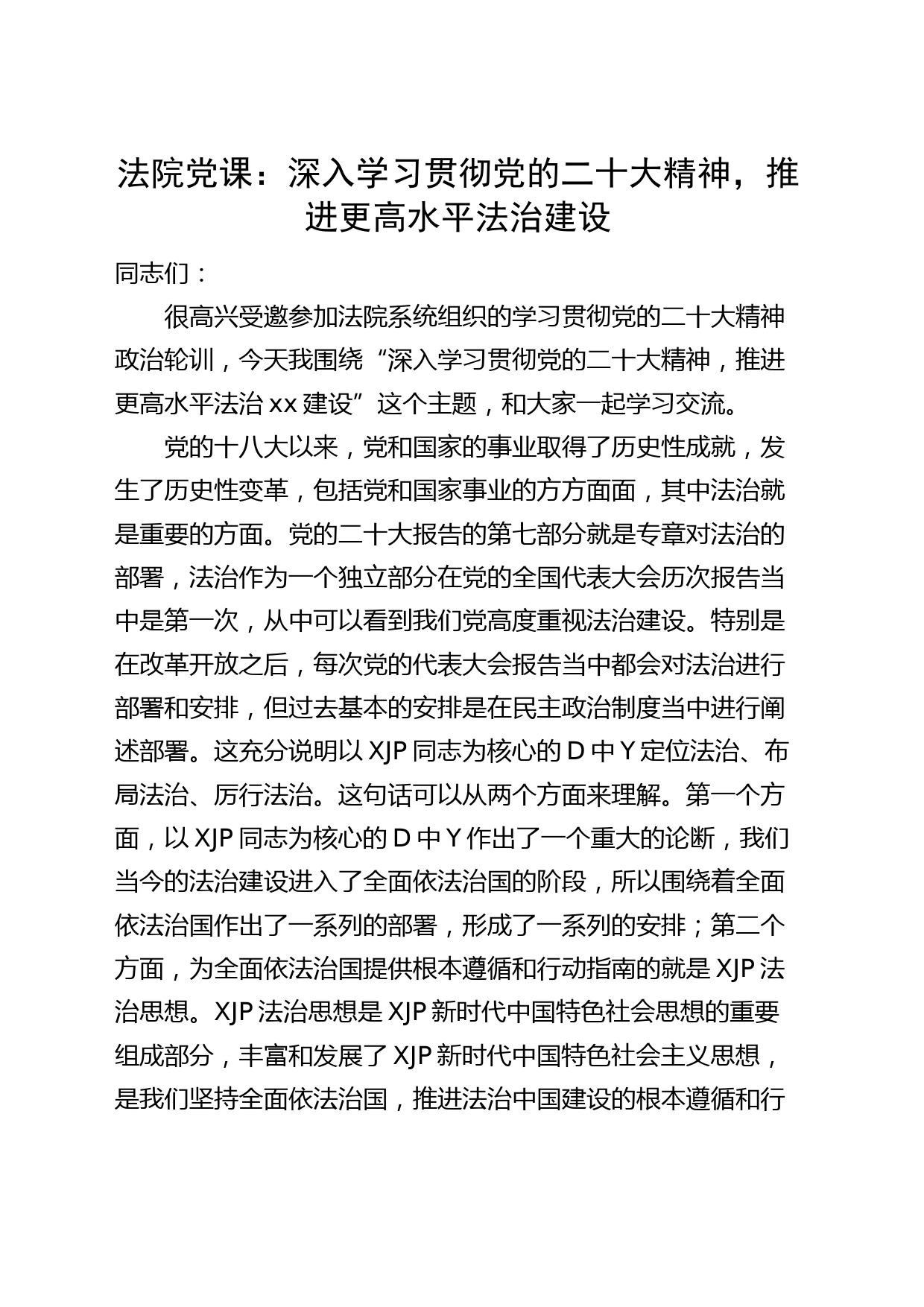 法院党课：深入学习贯彻党的二十大精神，推进更高水平法治建设

同志们：

很高兴受邀参加法院系统组织的学习贯彻党的二十大精神政治轮训，今天我围绕“深入学习贯彻党的二十大精神，推进更高水平法治 xx 建设”这个主题，和大家一起学习交流。

党的十八大以来，党和国家的事业取得了历史性成就，发生了历史性变革，包括党和国家事业的方方面面，其中法治就是重要的方面。党的二十大报告的第七部分就是专章对法治的部署，法治作为一个独立部分在党的全国代表大会历次报告当中是第一次，从中可以看到我们党高度重视法治建设。特别是在改革开放之后，每次党的代表大会报告当中都会对法治进行部署和安排，但过去基本的安排是在民主政治制度当中进行阐述部署。这充分说明以 XJP 同志为核心的 D 中 Y 定位法治、布局法治、厉行法治。这句话可以从两个方面来理解。第一个方面，以 XJP 同志为核心的 D 中 Y 作出了一个重大的论断，我们当今的法治建设进入了全面依法治国的阶段，所以围绕着全面依法治国作出了一系列的部署，形成了一系列的安排；第二个方面，为全面依法治国提供根本遵循和行动指南的就是 XJP 法治思想。XJP 法治思想是 XJP 新时代中国特色社会思想的重要组成部分，丰富和发展了 XJP 新时代中国特色社会主义思想，是我们坚持全面依法治国，推进法治中国建设的根本遵循和行